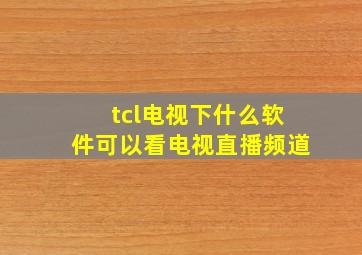 tcl电视下什么软件可以看电视直播频道